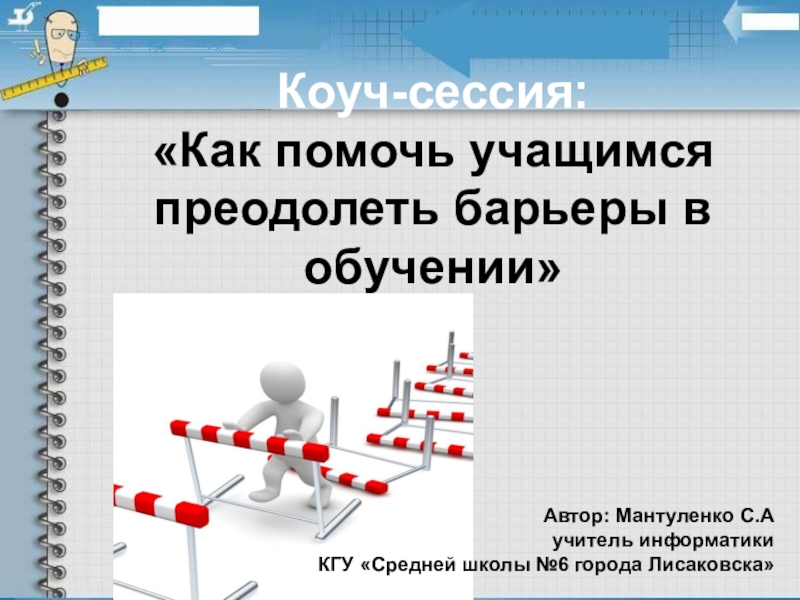 Коуч-сессия:
«Как помочь учащимся преодолеть барьеры в обучении»

Автор: Мантуленко С.А
учитель информатики
КГУ «Средней школы №6 города Лисаковска»